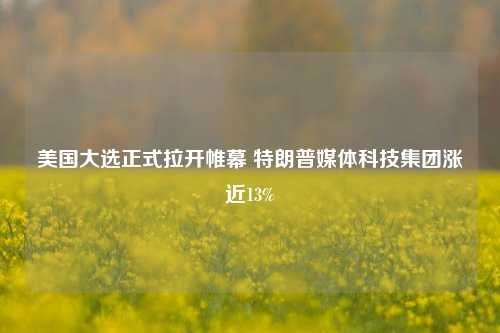 美国大选正式拉开帷幕 特朗普媒体科技集团涨近13%